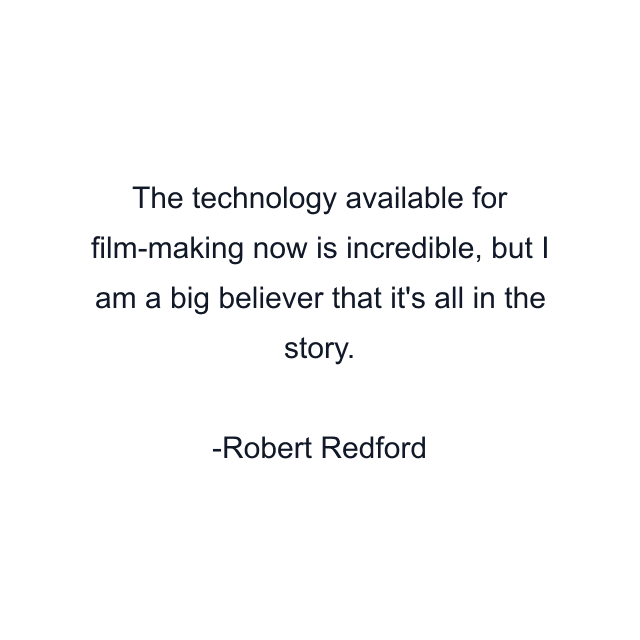 The technology available for film-making now is incredible, but I am a big believer that it's all in the story.

-Robert Redford